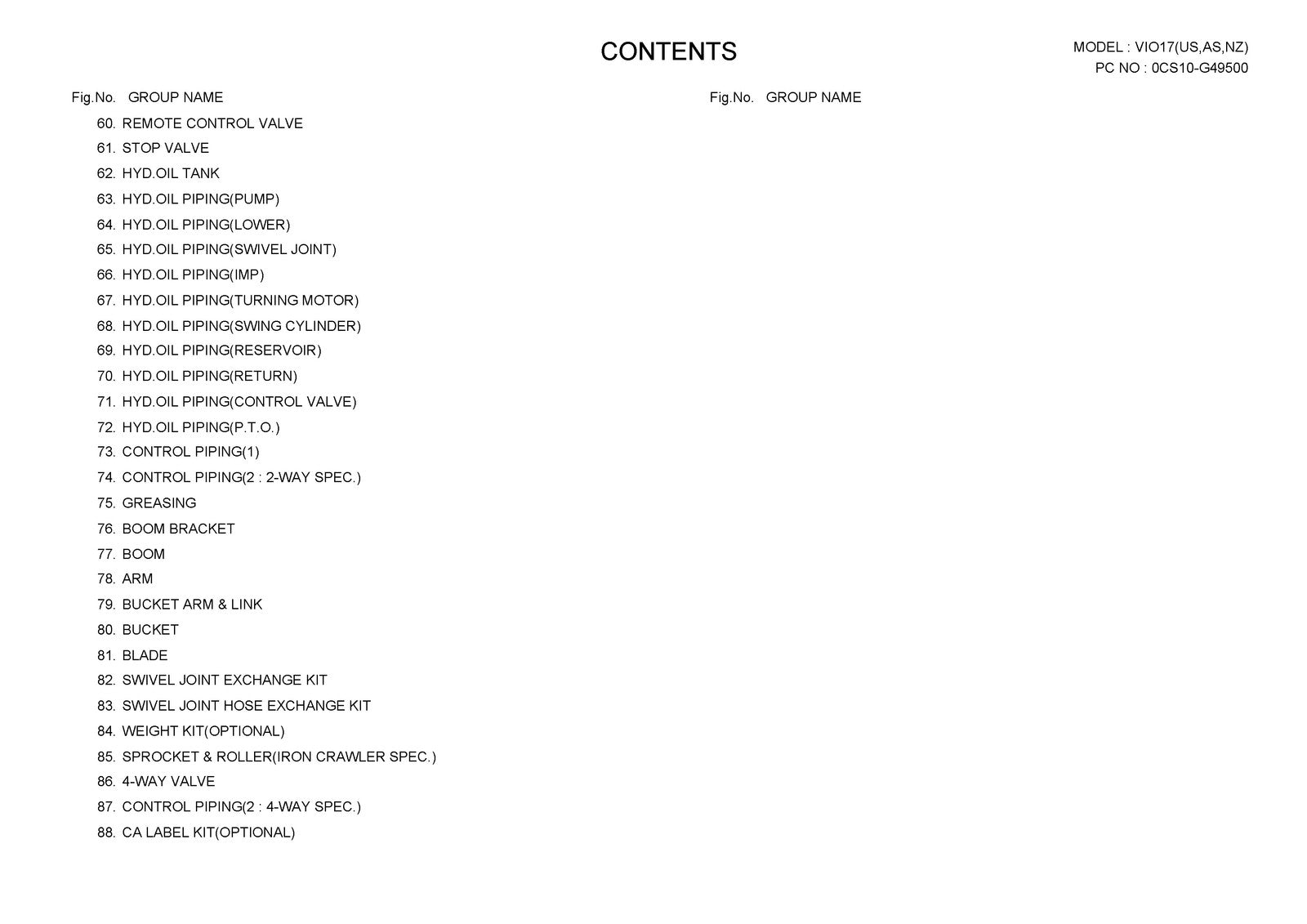 CONTENTS

MODEL : VIO17(US,AS,NZ)
PC NO : 0CS10-G49500

Fig.No. GROUP NAME

60. REMOTE CONTROL VALVE
61. STOP VALVE
62. HYD.OIL TANK
63. HYD.OIL PIPING(PUMP)
64. HYD.OIL PIPING(LOWER)
65. HYD.OIL PIPING(SWIVEL JOINT)
66. HYD.OIL PIPING(IMP)
67. HYD.OIL PIPING(TURNING MOTOR)
68. HYD.OIL PIPING(SWING CYLINDER)
69. HYD.OIL PIPING(RESERVOIR)
70. HYD.OIL PIPING(RETURN)
71. HYD.OIL PIPING(CONTROL VALVE)
72. HYD.OIL PIPING(P.T.O.)
73. CONTROL PIPING(1)
74. CONTROL PIPING(2 : 2-WAY SPEC.)
75. GREASING
76. BOOM BRACKET
77. BOOM
78. ARM
79. BUCKET ARM & LINK
80. BUCKET
81. BLADE
82. SWIVEL JOINT EXCHANGE KIT
83. SWIVEL JOINT HOSE EXCHANGE KIT
84. WEIGHT KIT(OPTIONAL)
85. SPROCKET & ROLLER(IRON CRAWLER SPEC.)
86. 4-WAY VALVE
87. CONTROL PIPING(2 : 4-WAY SPEC.)
88. CA LABEL KIT(OPTIONAL)

Fig.No. GROUP NAME